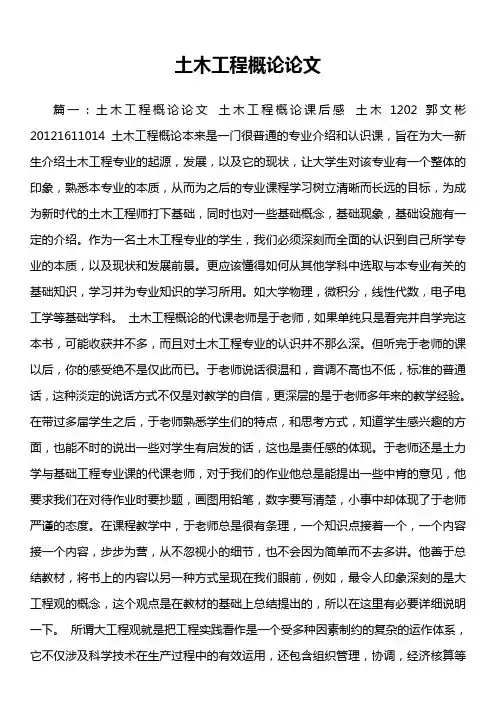 土木工程概论论文

篇一：土木工程概论论文 土木工程概论课后感 土木 1202 郭文彬 20121611014 土木工程概论本来是一门很普通的专业介绍和认识课，旨在为大一新生介绍土木工程专业的起源，发展，以及它的现状，让大学生对该专业有一个整体的印象，熟悉本专业的本质，从而为之后的专业课程学习树立清晰而长远的目标，为成为新时代的土木工程师打下基础，同时也对一些基础概念，基础现象，基础设施有一定的介绍。作为一名土木工程专业的学生，我们必须深刻而全面的认识到自己所学专业的本质，以及现状和发展前景。更应该懂得如何从其他学科中选取与本专业有关的基础知识，学习并为专业知识的学习所用。如大学物理，微积分，线性代数，电子电工学等基础学科。 土木工程概论的代课老师是于老师，如果单纯只是看完并自学完这本书，可能收获并不多，而且对土木工程专业的认识并不那么深。但听完于老师的课以后，你的感受绝不是仅此而已。于老师说话很温和，音调不高也不低，标准的普通话，这种淡定的说话方式不仅是对教学的自信，更深层的是于老师多年来的教学经验。在带过多届学生之后，于老师熟悉学生们的特点，和思考方式，知道学生感兴趣的方面，也能不时的说出一些对学生有启发的话，这也是责任感的体现。于老师还是土力学与基础工程专业课的代课老师，对于我们的作业他总是能提出一些中肯的意见，他要求我们在对待作业时要抄题，画图用铅笔，数字要写清楚，小事中却体现了于老师严谨的态度。在课程教学中，于老师总是很有条理，一个知识点接着一个，一个内容接一个内容，步步为营，从不忽视小的细节，也不会因为简单而不去多讲。他善于总结教材，将书上的内容以另一种方式呈现在我们眼前，例如，最令人印象深刻的是大工程观的概念，这个观点是在教材的基础上总结提出的，所以在这里有必要详细说明一下。 所谓大工程观就是把工程实践看作是一个受多种因素制约的复杂的运作体系，它不仅涉及科学技术在生产过程中的有效运用，还包含组织管理，协调，经济核算等